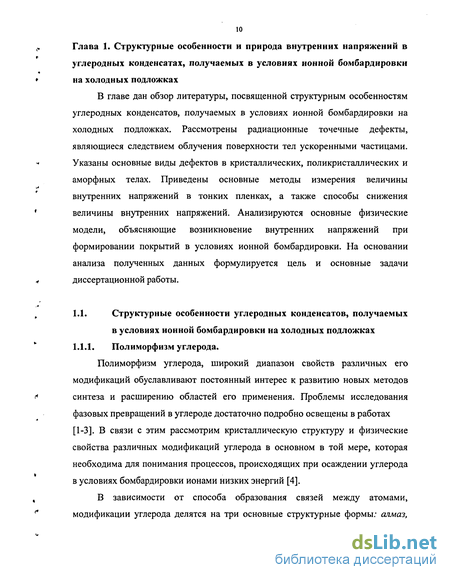 10

Глава 1. Структурные особенности и природа внутренних напряжений в углеродных конденсатах, получаемых в условиях ионной бомбардировки на холодных подложках

В главе дан обзор литературы, посвященной структурным особенностям углеродных конденсатов, получаемых в условиях ионной бомбардировки на холодных подложках. Рассмотрены радиационные точечные дефекты, являющиеся следствием облучения поверхности тел ускоренными частицами. Указаны основные виды дефектов в кристаллических, поликристаллических и аморфных телах. Приведены основные методы измерения величины внутренних напряжений в тонких пленках, а также способы снижения величины внутренних напряжений. Анализируются основные физические модели, объясняющие возникновение внутренних напряжений при формировании покрытий в условиях ионной бомбардировки. На основании анализа полученных данных формулируется цель и основные задачи диссертационной работы.

1.1. Структурные особенности углеродных конденсатов, получаемых в условиях ионной бомбардировки на холодных подложках

1.1.1. Полиморфизм углерода.

Полиморфизм углерода, широкий диапазон свойств различных его модификаций обуславливают постоянный интерес к развитию новых методов синтеза и расширению областей его применения. Проблемы исследования фазовых превращений в углероде достаточно подробно освещены в работах [1-3]. В связи с этим рассмотрим кристаллическую структуру и физические свойства различных модификаций углерода в основном в той мере, которая необходима для понимания процессов, происходящих при осаждении углерода в условиях бомбардировки ионами низких энергий [4].

В зависимости от способа образования связей между атомами, модификации углерода делятся на три основные структурные формы: алмаз,

dsLib.net
библиотека диссертаций